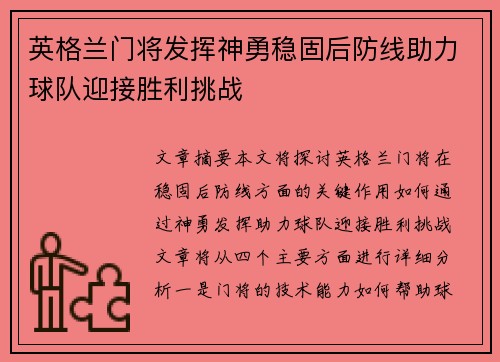 英格兰门将发挥神勇稳固后防线助力球队迎接胜利挑战

文章摘要本文将探讨英格兰门将在稳固后防线方面的关键作用如何通过神勇发挥助力球队迎接胜利挑战文章将从四个主要方面进行详细分析一是门将的技术能力如何帮助球